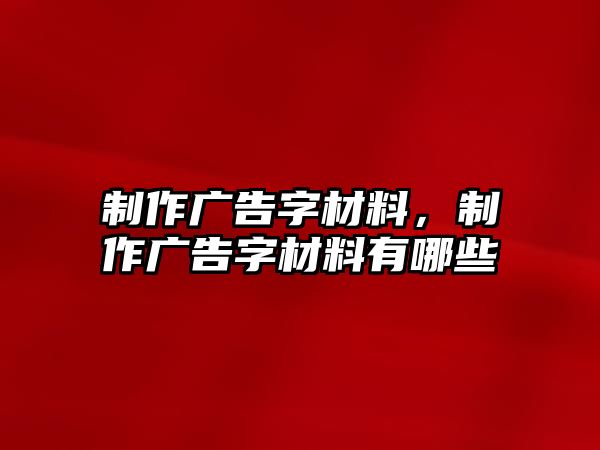 制作广告字材料，制作广告字材料有哪些